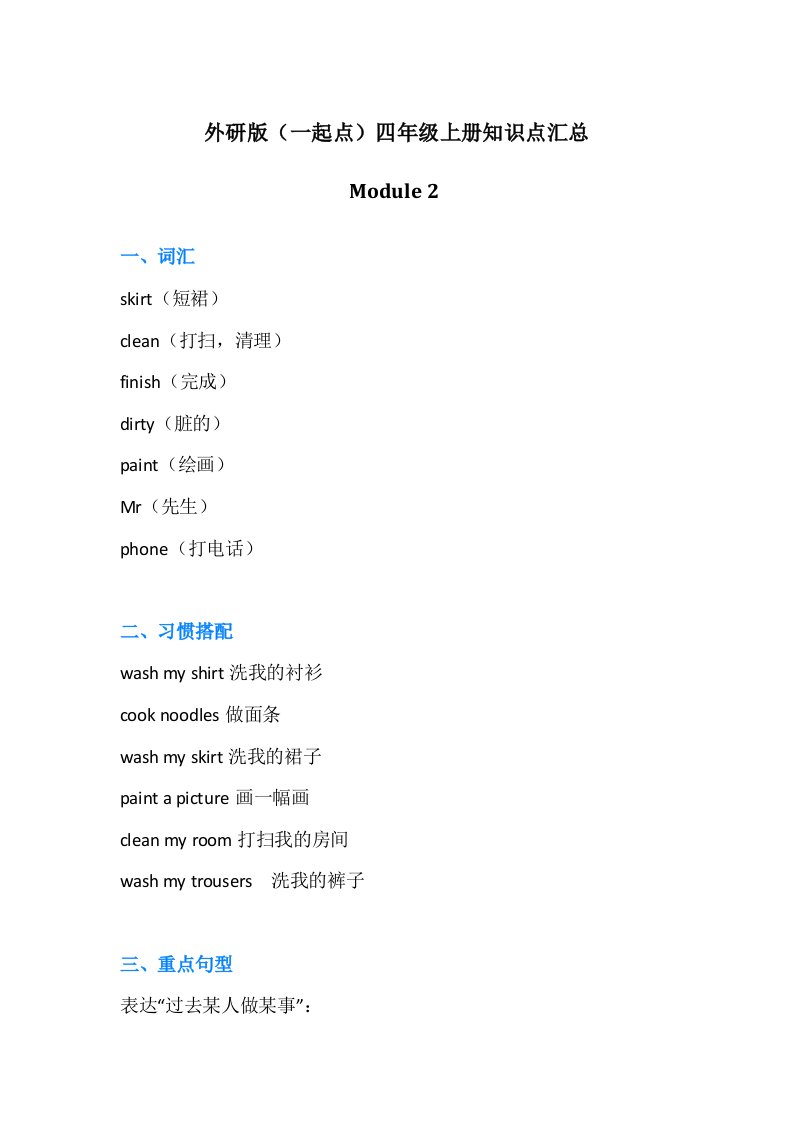 外研版（一起点）四年级上册知识点汇总

Module 2

一、词汇

skirt（短裙）

clean（打扫，清理）

finish（完成）

dirty（脏的）

paint（绘画）

Mr（先生）

phone（打电话）

二、习惯搭配

wash my shirt 洗我的衬衫

cook noodles 做面条

wash my skirt 洗我的裙子

paint a picture 画一幅画

clean my room 打扫我的房间

wash my trousers 洗我的裤子

三、重点句型

表达“过去某人做某事”：